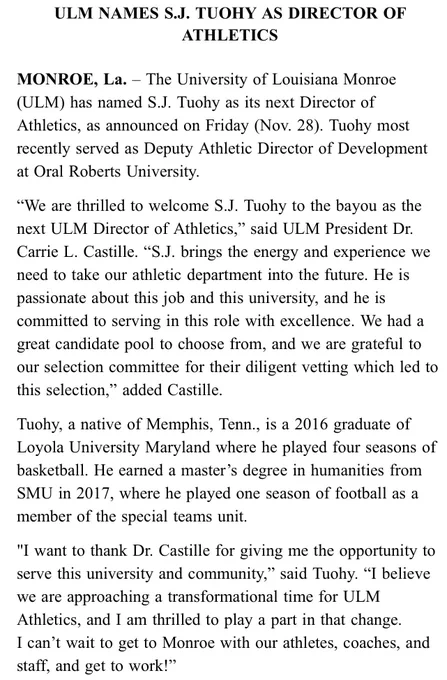 ULM NAMES S.J. TUOHY AS DIRECTOR OF ATHLETICS

MONROE, La. – The University of Louisiana Monroe (ULM) has named S.J. Tuohy as its next Director of Athletics, as announced on Friday (Nov. 28). Tuohy most recently served as Deputy Athletic Director of Development at Oral Roberts University.

“We are thrilled to welcome S.J. Tuohy to the bayou as the next ULM Director of Athletics,” said ULM President Dr. Carrie L. Castille. “S.J. brings the energy and experience we need to take our athletic department into the future. He is passionate about this job and this university, and he is committed to serving in this role with excellence. We had a great candidate pool to choose from, and we are grateful to our selection committee for their diligent vetting which led to this selection,” added Castille.

Tuohy, a native of Memphis, Tenn., is a 2016 graduate of Loyola University Maryland where he played four seasons of basketball. He earned a master’s degree in humanities from SMU in 2017, where he played one season of football as a member of the special teams unit.

"I want to thank Dr. Castille for giving me the opportunity to serve this university and community,” said Tuohy. “I believe we are approaching a transformational time for ULM Athletics, and I am thrilled to play a part in that change. I can’t wait to get to Monroe with our athletes, coaches, and staff, and get to work!”